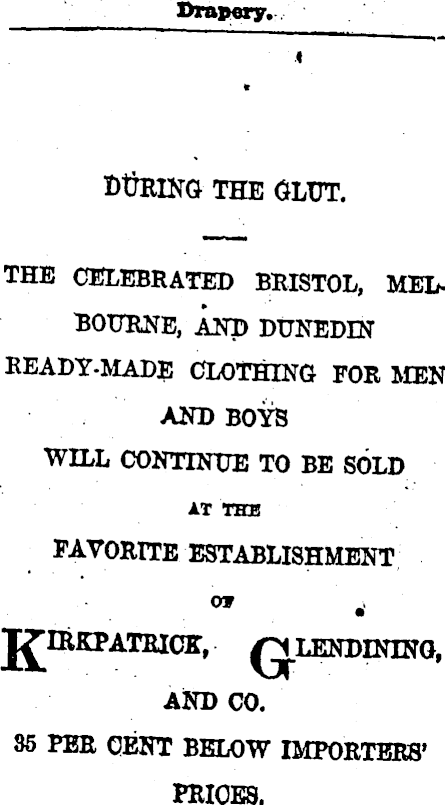 Drapery.

DURING THE GLUT.

THE CELEBRATED BRISTOL, MELBOURNE, AND DUNEDIN READY-MADE CLOTHING FOR MEN AND BOYS WILL CONTINUE TO BE SOLD AT THE FAVORITE ESTABLISHMENT OF

KIRKPATRICK, GLENDINING, AND CO.

35 PER CENT BELOW IMPORTERS' PRICES.